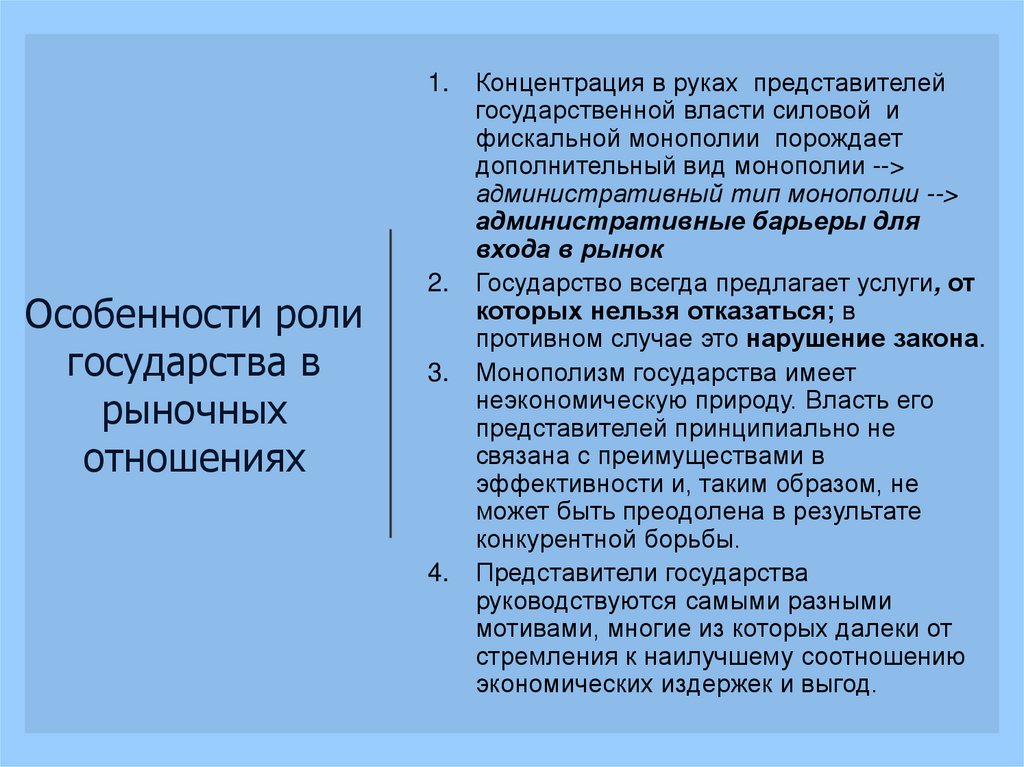 Особенности роли государства в рыночных отношениях

1. Концентрация в руках представителей государственной власти силовой и фискальной монополии порождает дополнительный вид монополии --> административный тип монополии --> административные барьеры для входа в рынок
2. Государство всегда предлагает услуги, от которых нельзя отказаться; в противном случае это нарушение закона.
3. Монополизм государства имеет неэкономическую природу. Власть его представителей принципиально не связана с преимуществами в эффективности и, таким образом, не может быть преодолена в результате конкурентной борьбы.
4. Представители государства руководствуются самыми разными мотивами, многие из которых далеки от стремления к наилучшему соотношению экономических издержек и выгод.